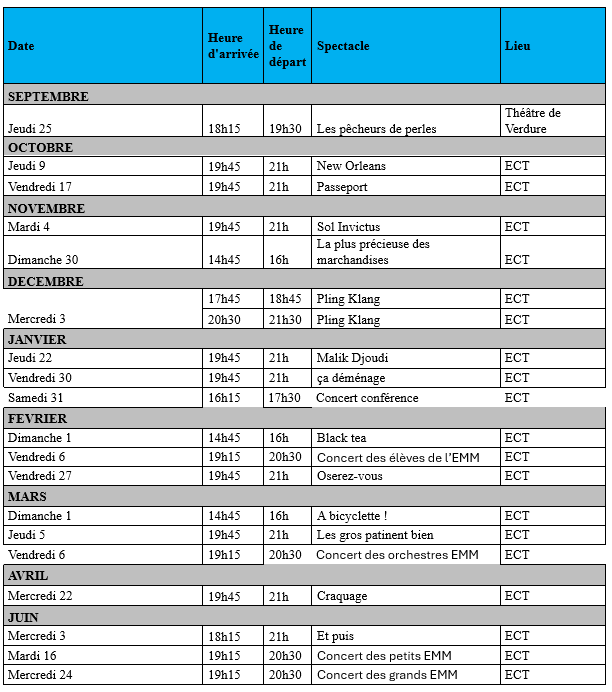 | Date | Heure d'arrivée | Heure de départ | Spectacle | Lieu |
|---|---|---|---|---|
| SEPTEMBRE | | | | |
| Jeudi 25 | 18h15 | 19h30 | Les pêcheurs de perles | Théâtre de Verdure |
| OCTOBRE | | | | |
| Jeudi 9 | 19h45 | 21h | New Orleans | ECT |
| Vendredi 17 | 19h45 | 21h | Passeport | ECT |
| NOVEMBRE | | | | |
| Mardi 4 | 19h45 | 21h | Sol Invictus | ECT |
| Dimanche 30 | 14h45 | 16h | La plus précieuse des marchandises | ECT |
| DECEMBRE | | | | |
| Mercredi 3 | 17h45 | 18h45 | Pling Klang | ECT |
| | 20h30 | 21h30 | Pling Klang | ECT |
| JANVIER | | | | |
| Jeudi 22 | 19h45 | 21h | Malik Djoudi | ECT |
| Vendredi 30 | 19h45 | 21h | ça déménage | ECT |
| Samedi 31 | 16h15 | 17h30 | Concert conférence | ECT |
| FEVRIER | | | | |
| Dimanche 1 | 14h45 | 16h | Black tea | ECT |
| Vendredi 6 | 19h15 | 20h30 | Concert des élèves de l'EMM | ECT |
| Vendredi 27 | 19h45 | 21h | Oserez-vous | ECT |
| MARS | | | | |
| Dimanche 1 | 14h45 | 16h | A bicyclette ! | ECT |
| Jeudi 5 | 19h45 | 21h | Les gros patinent bien | ECT |
| Vendredi 6 | 19h15 | 20h30 | Concert des orchestres EMM | ECT |
| AVRIL | | | | |
| Mercredi 22 | 19h45 | 21h | Craquage | ECT |
| JUIN | | | | |
| Mercredi 3 | 18h15 | 21h | Et puis | ECT |
| Mardi 16 | 19h15 | 20h30 | Concert des petits EMM | ECT |
| Mercredi 24 | 19h15 | 20h30 | Concert des grands EMM | ECT |